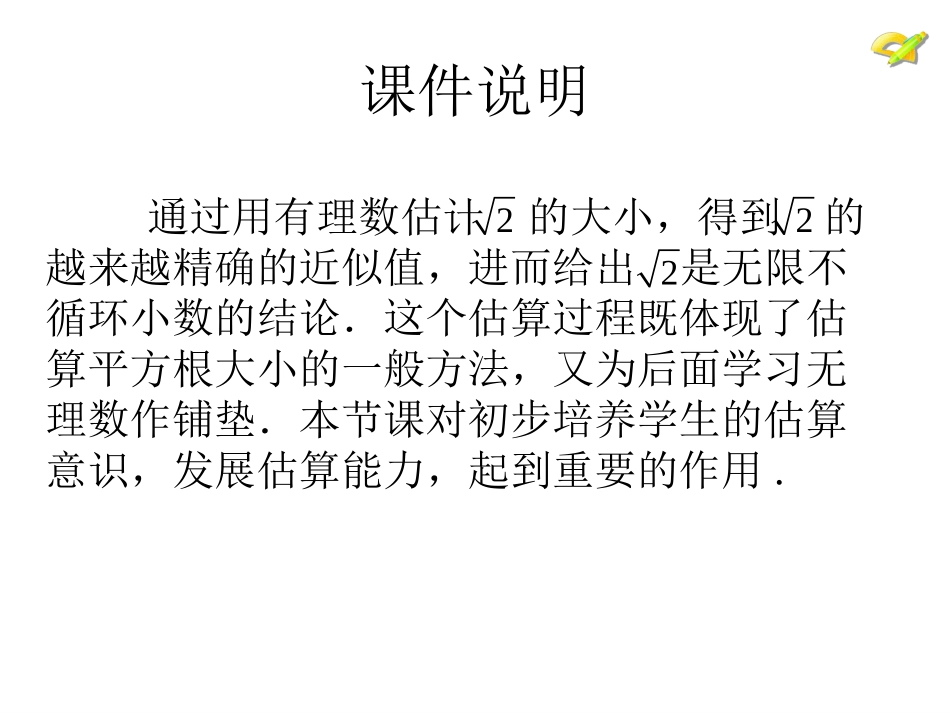 课件说明

通过用有理数估计$\sqrt{2}$的大小，得到$\sqrt{2}$的越来越精确的近似值，进而给出$\sqrt{2}$是无限不循环小数的结论．这个估算过程既体现了估算平方根大小的一般方法，又为后面学习无理数作铺垫．本节课对初步培养学生的估算意识，发展估算能力，起到重要的作用．